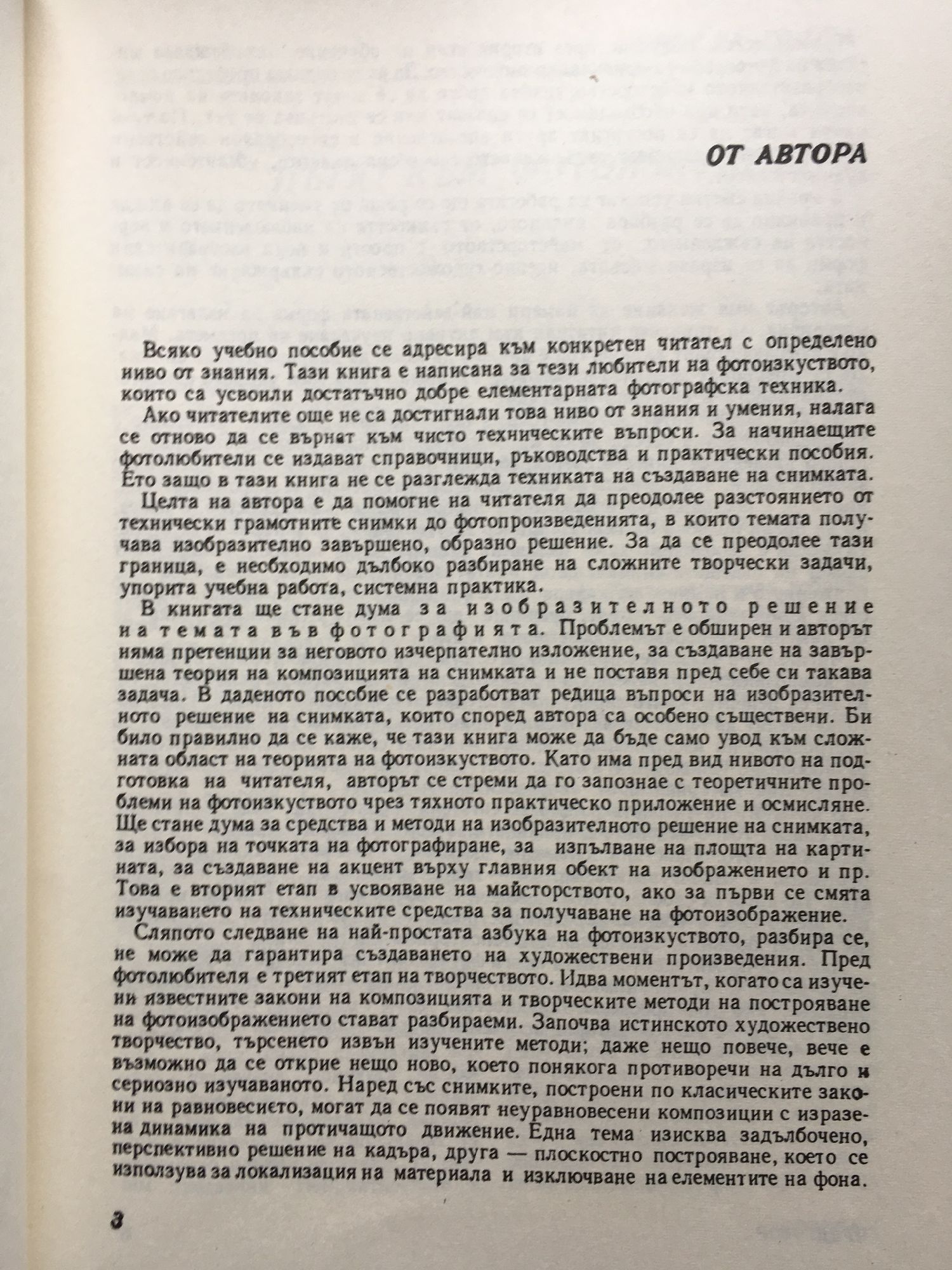 ОТ АВТОРА

Всяко учебно пособие се адресира към конкретен читател с определено ниво от знания. Тази книга е написана за тези любители на фотоизкуството, които са усвоили достатъчно добре елементарната фотографска техника.

Ако читателите още не са достигнали това ниво от знания и умения, налага се отново да се върнат към чисто техническите въпроси. За начинаещите фотолюбители се издават справочници, ръководства и практически пособия. Ето защо в тази книга не се разглежда техниката на създаване на снимката.

Целта на автора е да помогне на читателя да преодолее разстоянието от технически грамотните снимки до фотопроизведенията, в които темата получава изобразително завършено, образно решение. За да се преодолее тази граница, е необходимо дълбоко разбиране на сложните творчески задачи, упорита учебна работа, системна практика.

В книгата ще стане дума за изобразителното решение на темата във фотографията. Проблемът е обширен и авторът няма претенции за неговото изчерпателно изложение, за създаване на завършена теория на композицията на снимката и не поставя пред себе си такава задача. В даденото пособие се разработват редица въпроси на изобразителното решение на снимката, които според автора са особено съществени. Би било правилно да се каже, че тази книга може да бъде само увод към сложната област на теорията на фотоизкуството. Като има пред вид нивото на подготовка на читателя, авторът се стреми да го запознае с теоретичните проблеми на фотоизкуството чрез тяхното практическо приложение и осмисляне. Ще стане дума за средства и методи на изобразителното решение на снимката, за избора на точката на фотографиране, за изпълване на площта на картината, за създаване на акцент върху главния обект на изображението и пр. Това е вторият етап в усвояване на майсторството, ако за първи се смята изучаването на техническите средства за получаване на фотоизображение.

Сляпото следване на най-простата азбука на фотоизкуството, разбира се, не може да гарантира създаването на художествени произведения. Пред фотолюбителя е третият етап на творчеството. Идва моментът, когато са изучени известните закони на композицията и творческите методи на построяване на фотоизображението стават разбираеми. Започва истинското художествено творчество, търсенето извън изучените методи; даже нещо повече, вече е възможно да се открие нещо ново, което понякога противоречи на дълго и сериозно изучаваното. Наред със снимките, построени по класическите закони на равновесието, могат да се появят неуравновесени композиции с изразена динамика на протичащото движение. Една тема изисква задълбочено, перспективно решение на кадъра, друга — плоскостно построяване, което се използува за локализация на материала и изключване на елементите на фона.

3